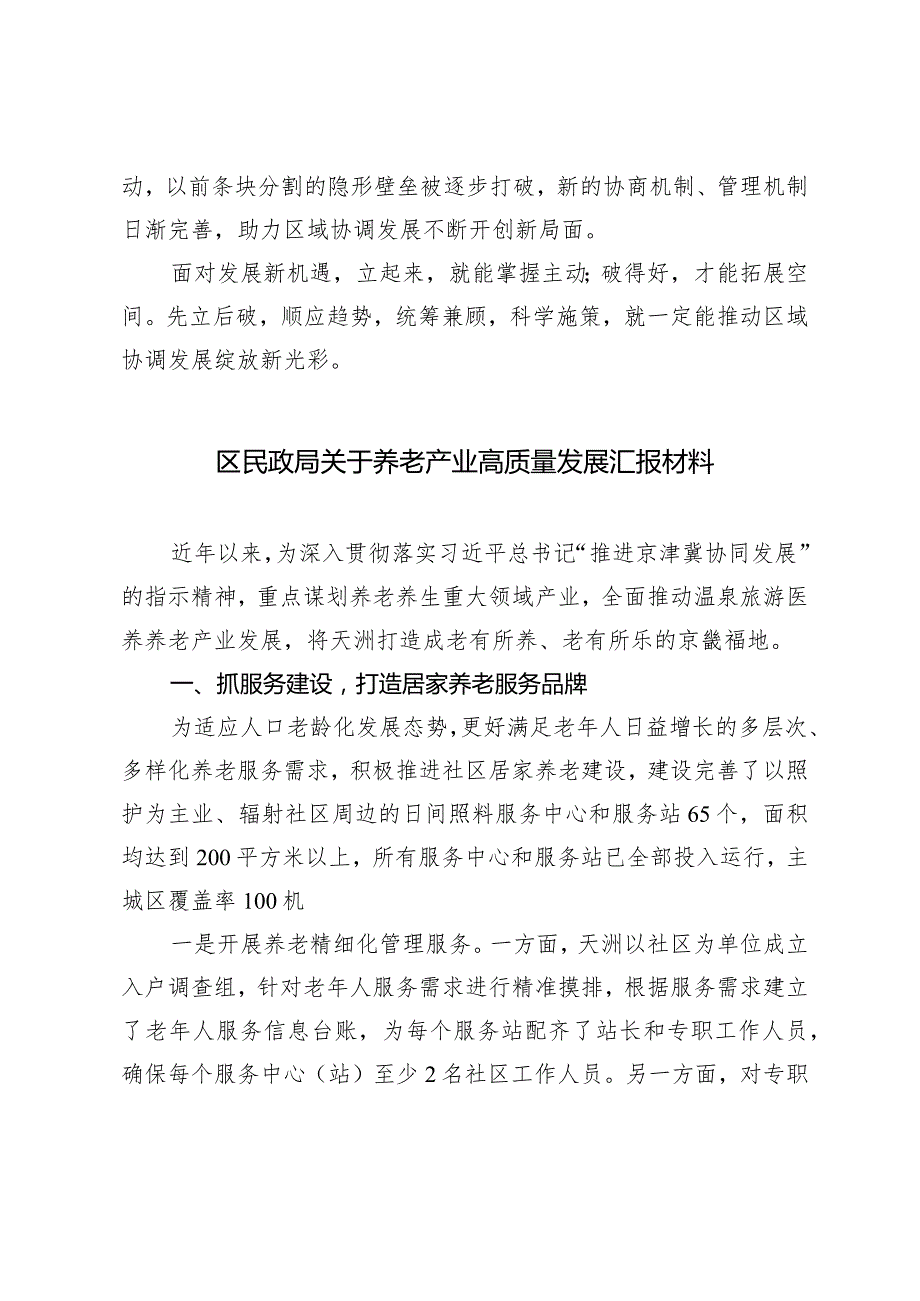 动，以前条块分割的隐形壁垒被逐步打破，新的协商机制、管理机制日渐完善，助力区域协调发展不断开创新局面。

面对发展新机遇，立起来，就能掌握主动;破得好，才能拓展空间。先立后破，顺应趋势，统筹兼顾，科学施策，就一定能推动区域协调发展绽放新光彩。

区民政局关于养老产业高质量发展汇报材料

近年以来，为深入贯彻落实习近平总书记“推进京津冀协同发展”的指示精神，重点谋划养老养生重大领域产业，全面推动温泉旅游医养养老产业发展，将天洲打造成老有所养、老有所乐的京畿福地。

一、抓服务建设，打造居家养老服务品牌

为适应人口老龄化发展态势，更好满足老年人日益增长的多层次、多样化养老服务需求，积极推进社区居家养老建设，建设完善了以照护为主业、辐射社区周边的日间照料服务中心和服务站65个，面积均达到200平方米以上，所有服务中心和服务站已全部投入运行，主城区覆盖率100机

一是开展养老精细化管理服务。一方面，天洲以社区为单位成立入户调查组，针对老年人服务需求进行精准摸排，根据服务需求建立了老年人服务信息台账，为每个服务站配齐了站长和专职工作人员，确保每个服务中心（站）至少2名社区工作人员。另一方面，对专职